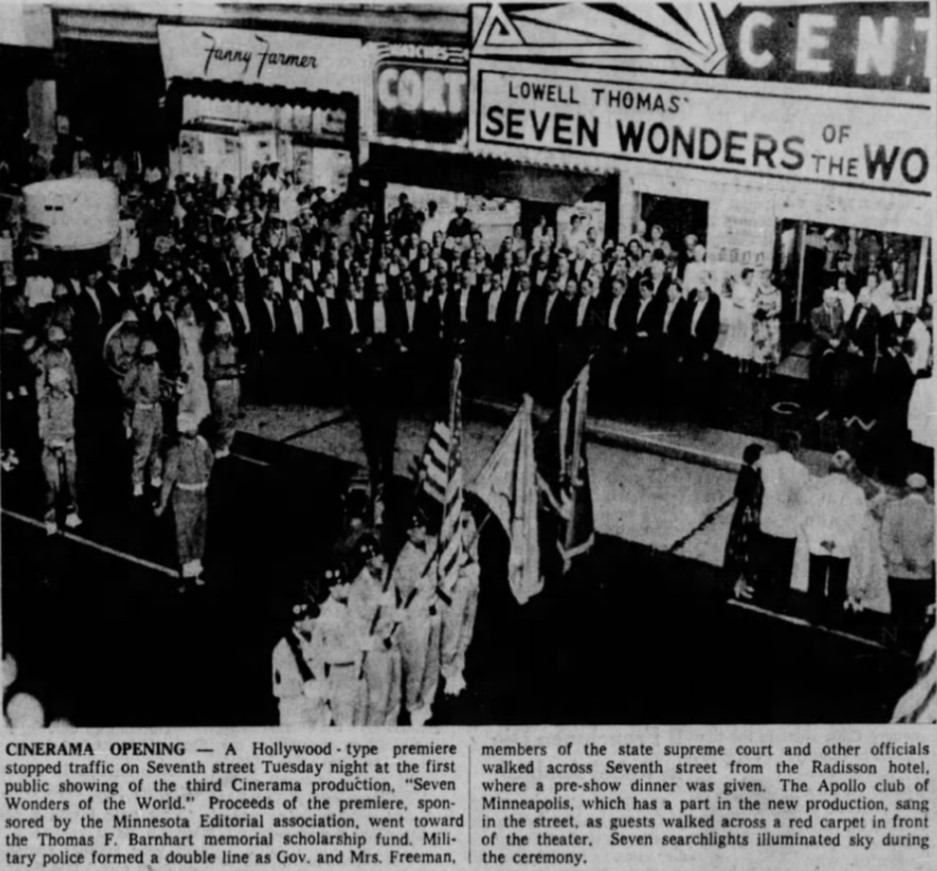 Fanny Farmer

CORT

CEN

LOWELL THOMAS'
SEVEN WONDERS OF THE WO

CINERAMA OPENING — A Hollywood-type premiere stopped traffic on Seventh street Tuesday night at the first public showing of the third Cinerama production, "Seven Wonders of the World." Proceeds of the premiere, sponsored by the Minnesota Editorial association, went toward the Thomas F. Barnhart memorial scholarship fund. Military police formed a double line as Gov. and Mrs. Freeman, members of the state supreme court and other officials walked across Seventh street from the Radisson hotel, where a pre-show dinner was given. The Apollo club of Minneapolis, which has a part in the new production, sang in the street, as guests walked across a red carpet in front of the theater. Seven searchlights illuminated sky during the ceremony.